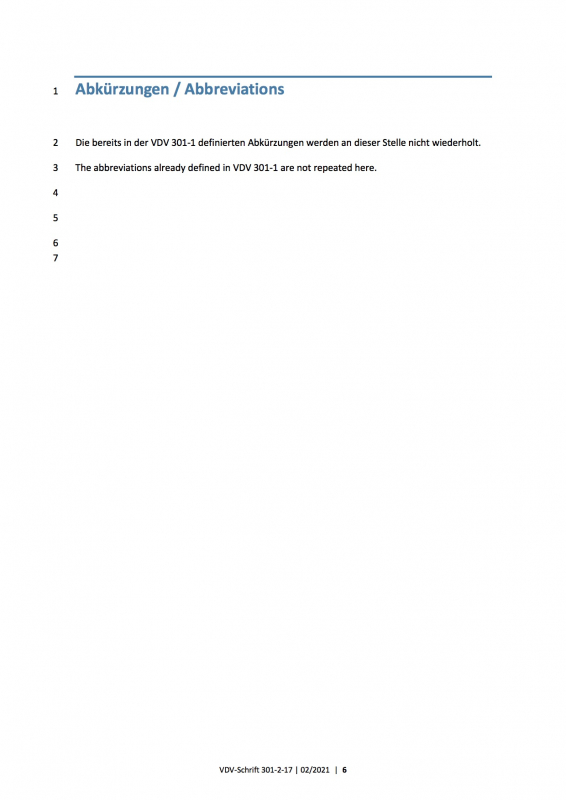 1 Abkürzungen / Abbreviations

2 Die bereits in der VDV 301-1 definierten Abkürzungen werden an dieser Stelle nicht wiederholt.

3 The abbreviations already defined in VDV 301-1 are not repeated here.

4

5

6
7

VDV-Schrift 301-2-17 | 02/2021 | 6